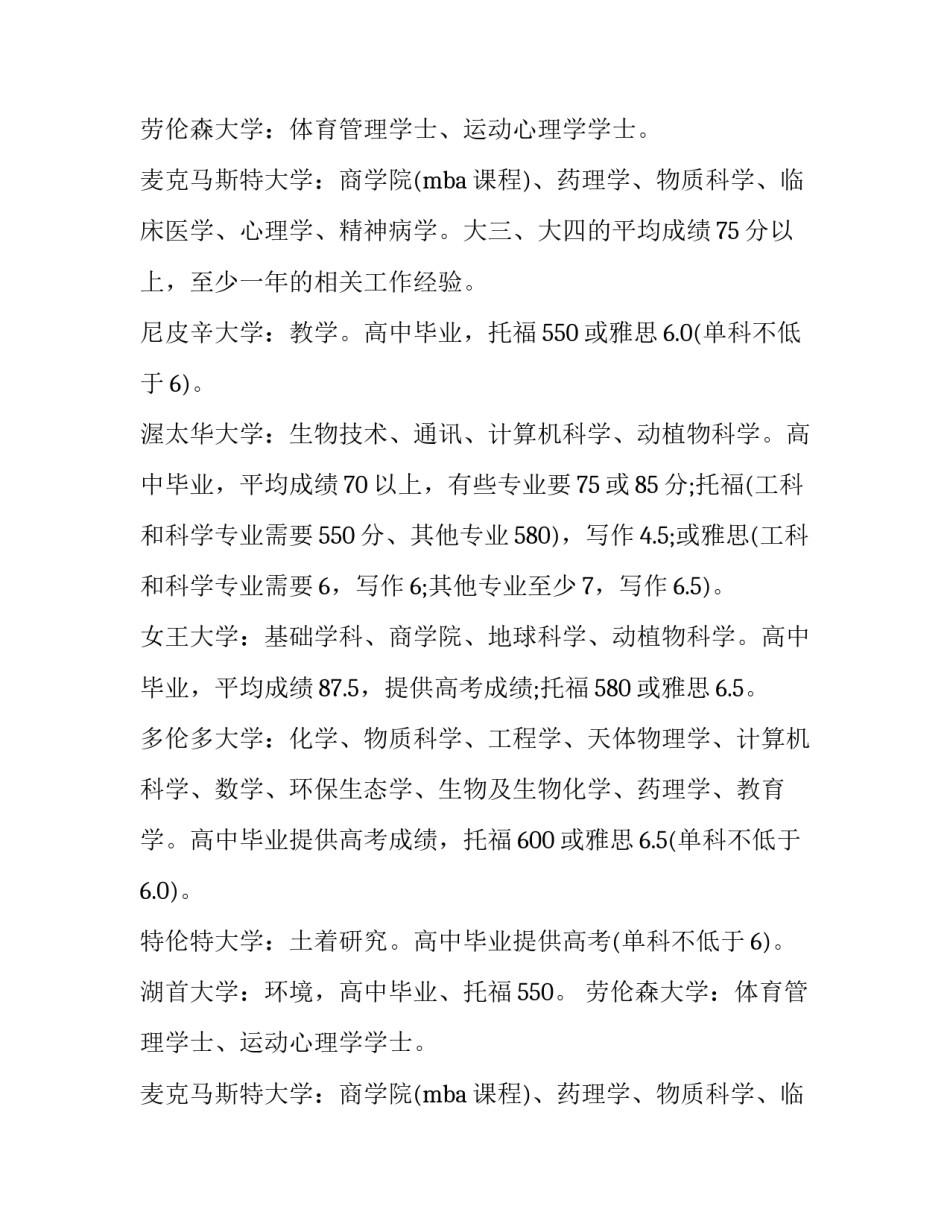 劳伦森大学：体育管理学士、运动心理学学士。

麦克马斯特大学：商学院(mba 课程)、药理学、物质科学、临床医学、心理学、精神病学。大三、大四的平均成绩 75 分以上，至少一年的相关工作经验。

尼皮辛大学：教学。高中毕业，托福 550 或雅思 6.0(单科不低于 6)。

渥太华大学：生物技术、通讯、计算机科学、动植物科学。高中毕业，平均成绩 70 以上，有些专业要 75 或 85 分;托福(工科和科学专业需要 550 分、其他专业 580)，写作 4.5;或雅思(工科和科学专业需要 6，写作 6;其他专业至少 7，写作 6.5)。

女王大学：基础学科、商学院、地球科学、动植物科学。高中毕业，平均成绩 87.5，提供高考成绩;托福 580 或雅思 6.5。

多伦多大学：化学、物质科学、工程学、天体物理学、计算机科学、数学、环保生态学、生物及生物化学、药理学、教育学。高中毕业提供高考成绩，托福 600 或雅思 6.5(单科不低于 6.0)。

特伦特大学：土着研究。高中毕业提供高考(单科不低于 6)。

湖首大学：环境，高中毕业、托福 550。 劳伦森大学：体育管理学士、运动心理学学士。

麦克马斯特大学：商学院(mba 课程)、药理学、物质科学、临